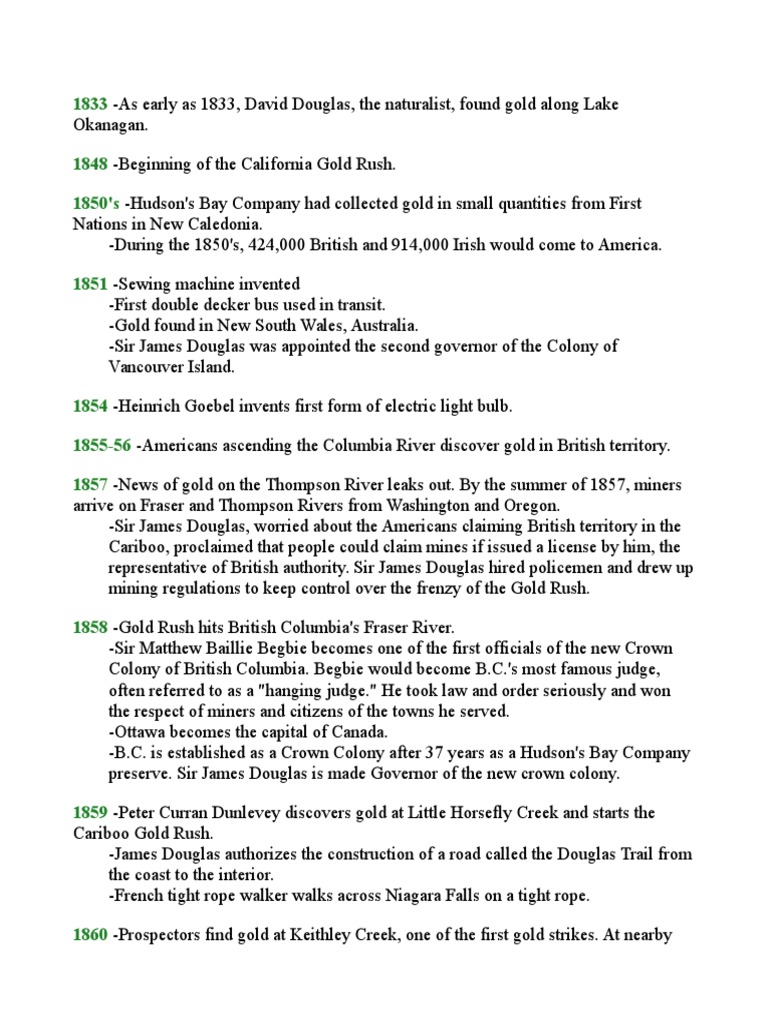 1833 -As early as 1833, David Douglas, the naturalist, found gold along Lake Okanagan.

1848 -Beginning of the California Gold Rush.

1850's -Hudson's Bay Company had collected gold in small quantities from First Nations in New Caledonia.
-During the 1850's, 424,000 British and 914,000 Irish would come to America.

1851 -Sewing machine invented
-First double decker bus used in transit.
-Gold found in New South Wales, Australia.
-Sir James Douglas was appointed the second governor of the Colony of Vancouver Island.

1854 -Heinrich Goebel invents first form of electric light bulb.

1855-56 -Americans ascending the Columbia River discover gold in British territory.

1857 -News of gold on the Thompson River leaks out. By the summer of 1857, miners arrive on Fraser and Thompson Rivers from Washington and Oregon.
-Sir James Douglas, worried about the Americans claiming British territory in the Cariboo, proclaimed that people could claim mines if issued a license by him, the representative of British authority. Sir James Douglas hired policemen and drew up mining regulations to keep control over the frenzy of the Gold Rush.

1858 -Gold Rush hits British Columbia's Fraser River.
-Sir Matthew Baillie Begbie becomes one of the first officials of the new Crown Colony of British Columbia. Begbie would become B.C.'s most famous judge, often referred to as a "hanging judge." He took law and order seriously and won the respect of miners and citizens of the towns he served.
-Ottawa becomes the capital of Canada.
-B.C. is established as a Crown Colony after 37 years as a Hudson's Bay Company preserve. Sir James Douglas is made Governor of the new crown colony.

1859 -Peter Curran Dunlevey discovers gold at Little Horsefly Creek and starts the Cariboo Gold Rush.
-James Douglas authorizes the construction of a road called the Douglas Trail from the coast to the interior.
-French tight rope walker walks across Niagara Falls on a tight rope.

1860 -Prospectors find gold at Keithley Creek, one of the first gold strikes. At nearby